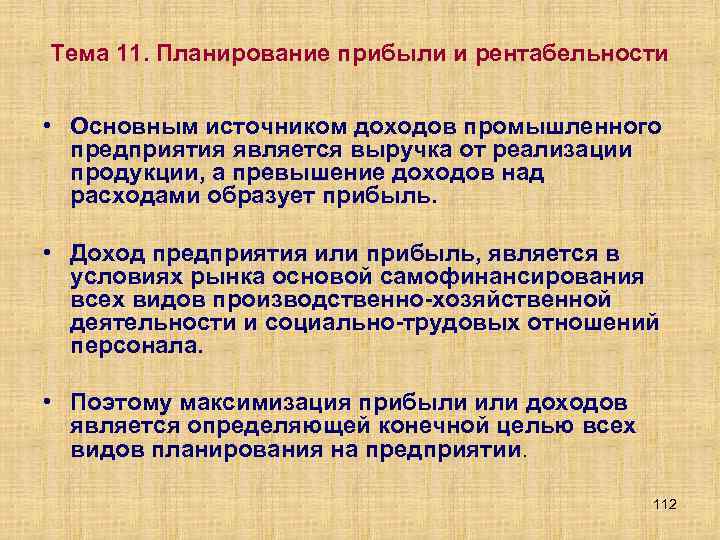 Тема 11. Планирование прибыли и рентабельности

• Основным источником доходов промышленного предприятия является выручка от реализации продукции, а превышение доходов над расходами образует прибыль.

• Доход предприятия или прибыль, является в условиях рынка основой самофинансирования всех видов производственно-хозяйственной деятельности и социально-трудовых отношений персонала.

• Поэтому максимизация прибыли или доходов является определяющей конечной целью всех видов планирования на предприятии.

112